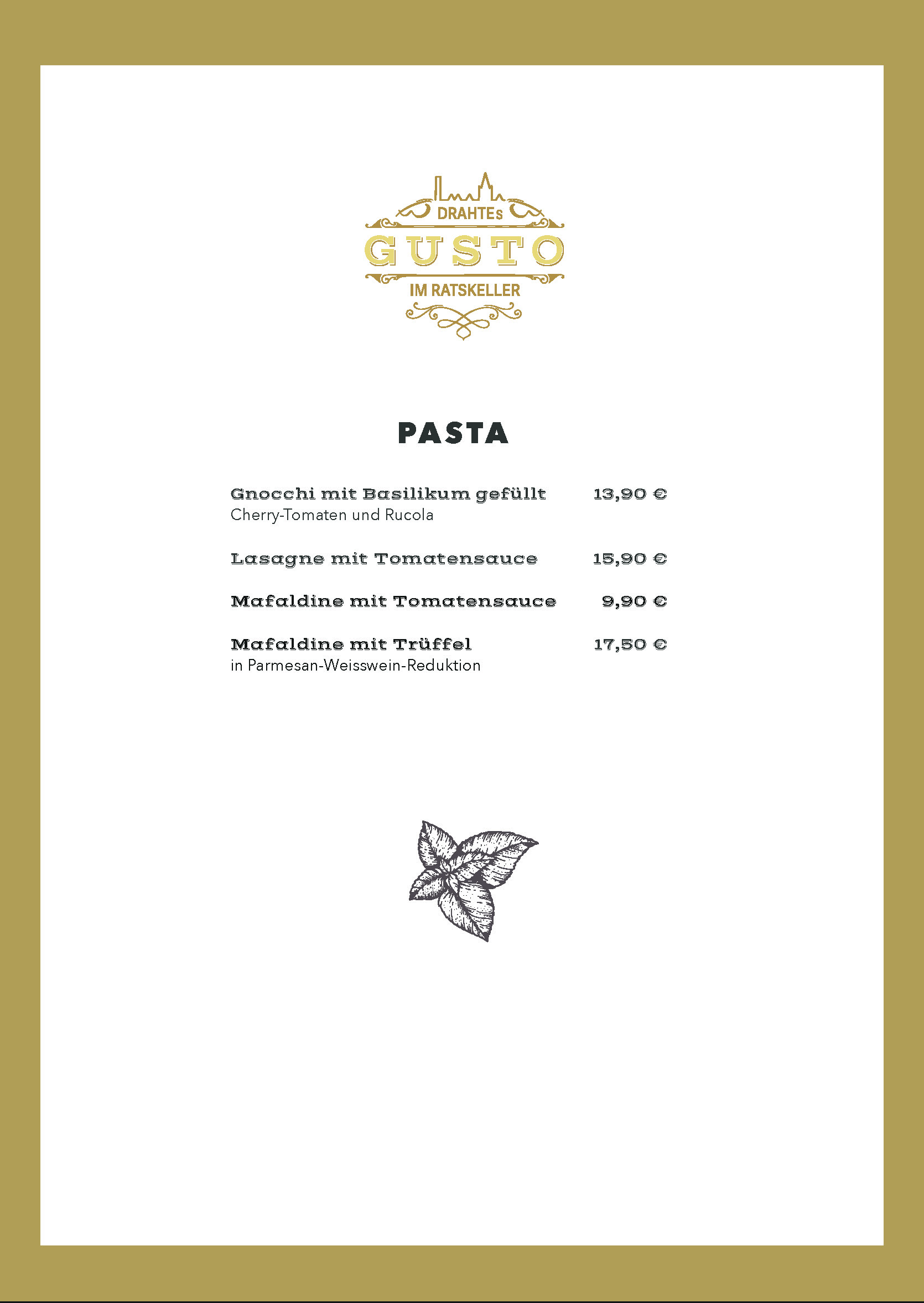 DRAHTEs
GUSTO
IM RATSKELLER

PASTA

Gnocchi mit Basilikum gefüllt 13,90 €
Cherry-Tomaten und Rucola

Lasagne mit Tomatensauce 15,90 €

Mafaldine mit Tomatensauce 9,90 €

Mafaldine mit Trüffel 17,50 €
in Parmesan-Weisswein-Reduktion